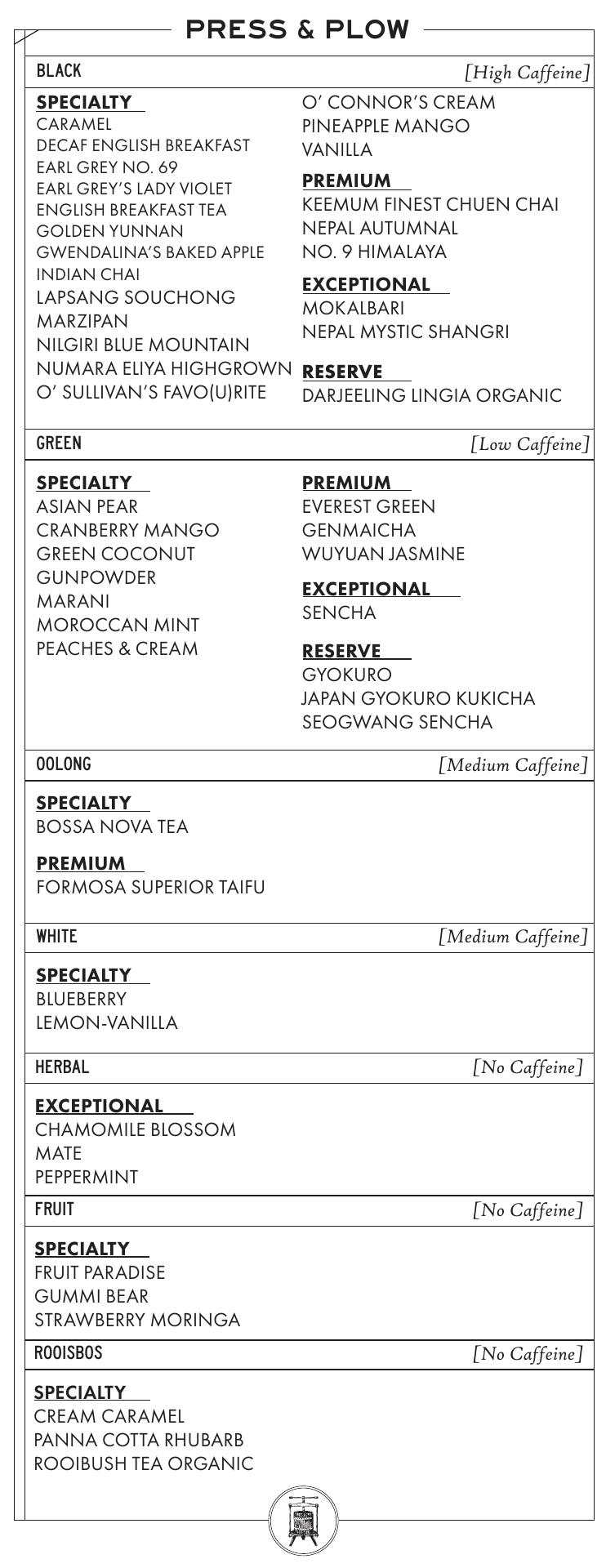 PRESS & PLOW

BLACK [High Caffeine]

SPECIALTY
CARAMEL
DECAF ENGLISH BREAKFAST
EARL GREY NO. 69
EARL GREY'S LADY VIOLET
ENGLISH BREAKFAST TEA
GOLDEN YUNNAN
GWENDALINA'S BAKED APPLE
INDIAN CHAI
LAPSANG SOUCHONG
MARZIPAN
NILGIRI BLUE MOUNTAIN
NUMARA ELIYA HIGHGROWN
O' SULLIVAN'S FAVO(U)RITE
O' CONNOR'S CREAM
PINEAPPLE MANGO
VANILLA

PREMIUM
KEEMUM FINEST CHUEN CHAI
NEPAL AUTUMNAL
NO. 9 HIMALAYA

EXCEPTIONAL
MOKALBARI
NEPAL MYSTIC SHANGRI

RESERVE
DARJEELING LINGIA ORGANIC

GREEN [Low Caffeine]

SPECIALTY
ASIAN PEAR
CRANBERRY MANGO
GREEN COCONUT
GUNPOWDER
MARANI
MOROCCAN MINT
PEACHES & CREAM

PREMIUM
EVEREST GREEN
GENMAICHA
WUYUAN JASMINE

EXCEPTIONAL
SENCHA

RESERVE
GYOKURO
JAPAN GYOKURO KUKICHA
SEOGWANG SENCHA

OOLONG [Medium Caffeine]

SPECIALTY
BOSSA NOVA TEA

PREMIUM
FORMOSA SUPERIOR TAIFU

WHITE [Medium Caffeine]

SPECIALTY
BLUEBERRY
LEMON-VANILLA

HERBAL [No Caffeine]

EXCEPTIONAL
CHAMOMILE BLOSSOM
MATE
PEPPERMINT

FRUIT [No Caffeine]

SPECIALTY
FRUIT PARADISE
GUMMI BEAR
STRAWBERRY MORINGA

ROOISBOS [No Caffeine]

SPECIALTY
CREAM CARAMEL
PANNA COTTA RHUBARB
ROOIBUSH TEA ORGANIC